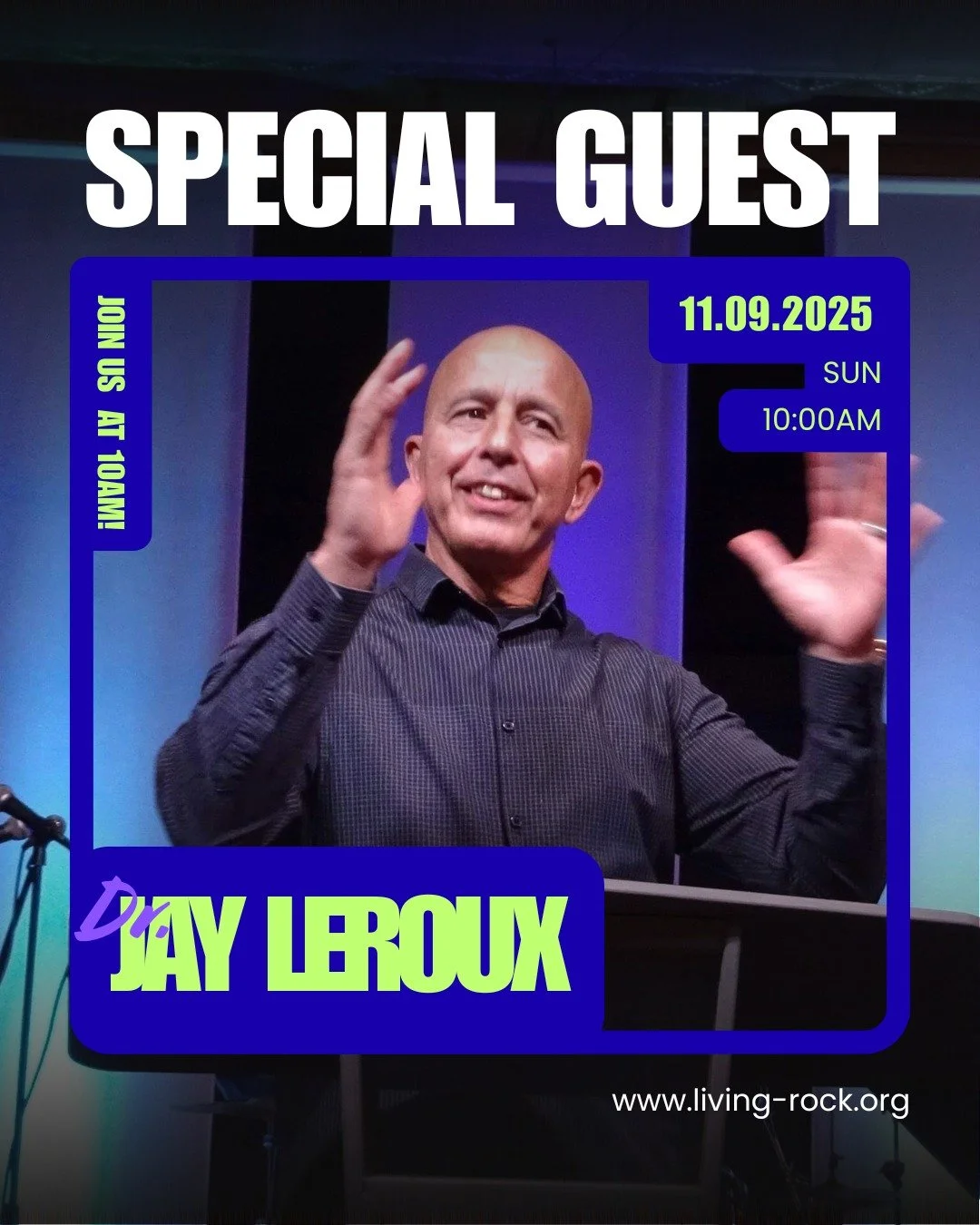 SPECIAL GUEST

JOIN US AT 10AM!

11.09.2025
SUN
10:00AM

Dr.
JAY LEROUX

www.living-rock.org